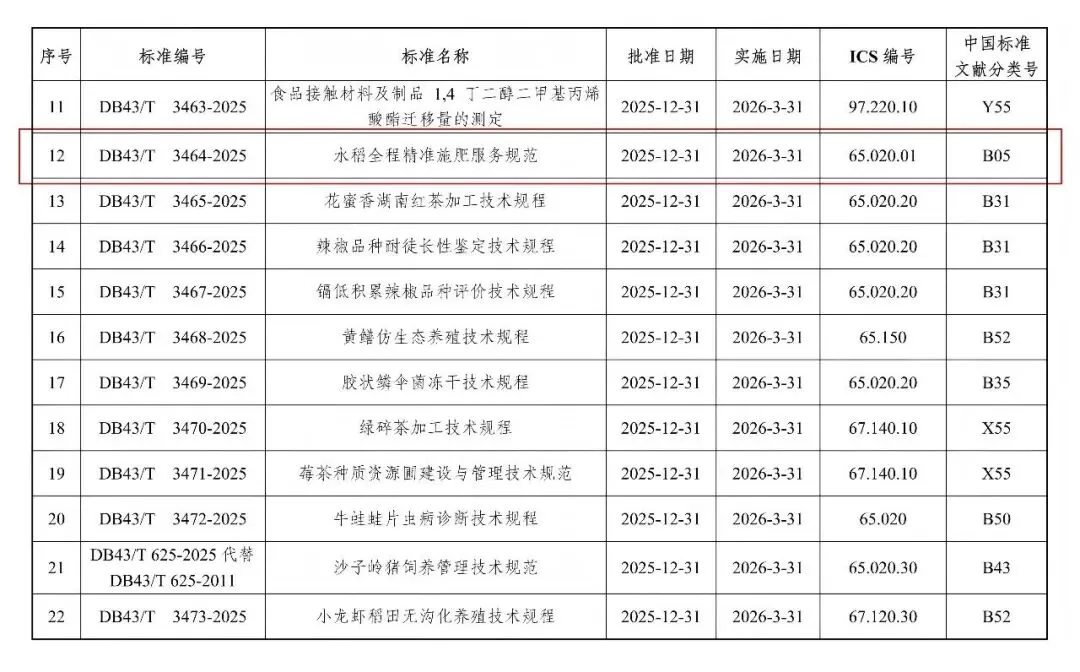 | 序号 | 标准编号 | 标准名称 | 批准日期 | 实施日期 | ICS 编号 | 中国标准文献分类号 |
|---|---|---|---|---|---|---|
| 11 | DB43/T 3463-2025 | 食品接触材料及制品 1,4 丁二醇二甲基丙烯酸酯迁移量的测定 | 2025-12-31 | 2026-3-31 | 97.220.10 | Y55 |
| 12 | DB43/T 3464-2025 | 水稻全程精准施肥服务规范 | 2025-12-31 | 2026-3-31 | 65.020.01 | B05 |
| 13 | DB43/T 3465-2025 | 花蜜香湖南红茶加工技术规程 | 2025-12-31 | 2026-3-31 | 65.020.20 | B31 |
| 14 | DB43/T 3466-2025 | 辣椒品种耐徒长性鉴定技术规程 | 2025-12-31 | 2026-3-31 | 65.020.20 | B31 |
| 15 | DB43/T 3467-2025 | 镉低积累辣椒品种评价技术规程 | 2025-12-31 | 2026-3-31 | 65.020.20 | B31 |
| 16 | DB43/T 3468-2025 | 黄鳝仿生态养殖技术规程 | 2025-12-31 | 2026-3-31 | 65.150 | B52 |
| 17 | DB43/T 3469-2025 | 胶状鳞伞菌冻干技术规程 | 2025-12-31 | 2026-3-31 | 65.020.20 | B35 |
| 18 | DB43/T 3470-2025 | 绿碎茶加工技术规程 | 2025-12-31 | 2026-3-31 | 67.140.10 | X55 |
| 19 | DB43/T 3471-2025 | 莓茶种质资源圃建设与管理技术规范 | 2025-12-31 | 2026-3-31 | 67.140.10 | X55 |
| 20 | DB43/T 3472-2025 | 牛蛙蛙片虫病诊断技术规程 | 2025-12-31 | 2026-3-31 | 65.020 | B50 |
| 21 | DB43/T 625-2025 代替 DB43/T 625-2011 | 沙子岭猪饲养管理技术规范 | 2025-12-31 | 2026-3-31 | 65.020.30 | B43 |
| 22 | DB43/T 3473-2025 | 小龙虾稻田无沟化养殖技术规程 | 2025-12-31 | 2026-3-31 | 67.120.30 | B52 |